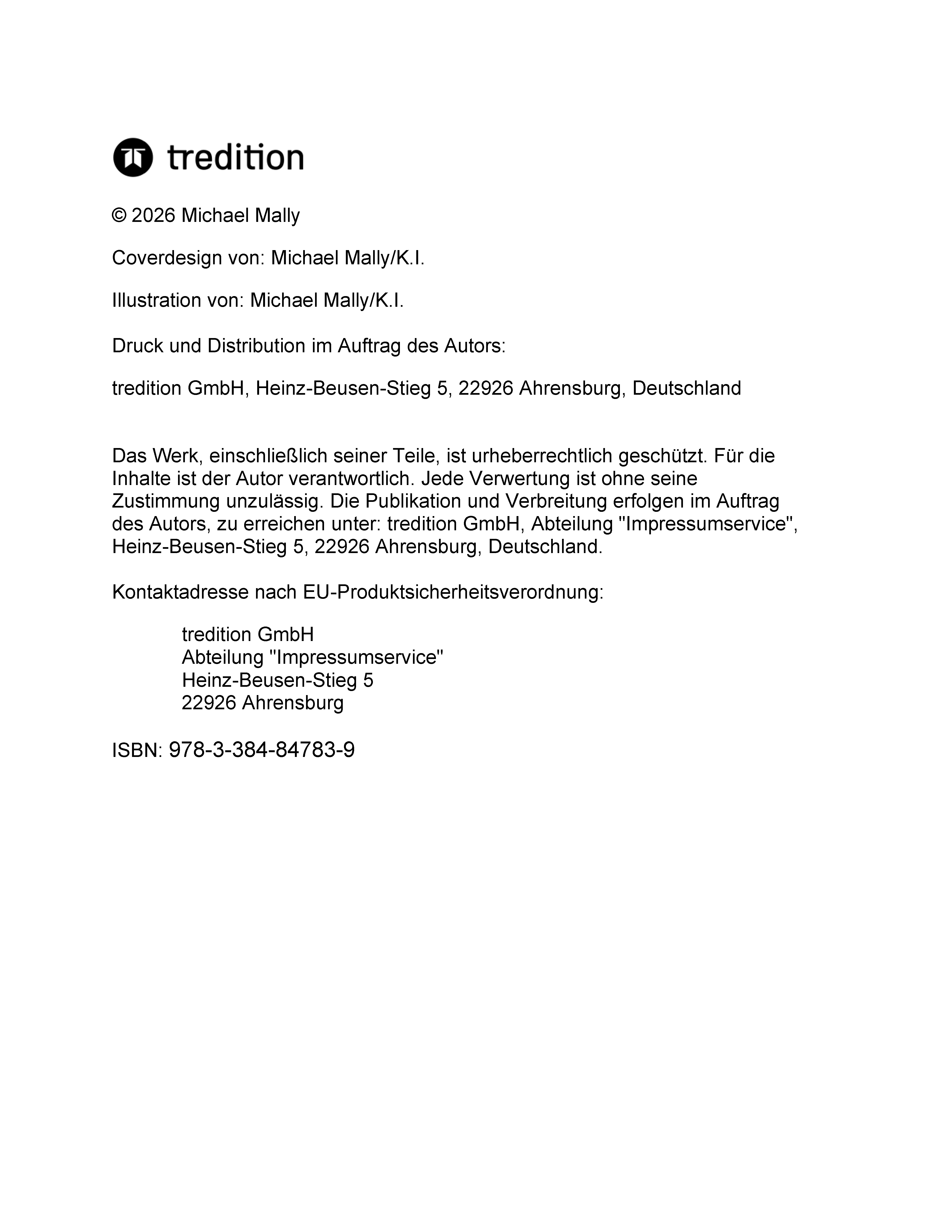 tredition

© 2026 Michael Mally

Coverdesign von: Michael Mally/K.I.

Illustration von: Michael Mally/K.I.

Druck und Distribution im Auftrag des Autors:

tredition GmbH, Heinz-Beusen-Stieg 5, 22926 Ahrensburg, Deutschland

Das Werk, einschließlich seiner Teile, ist urheberrechtlich geschützt. Für die Inhalte ist der Autor verantwortlich. Jede Verwertung ist ohne seine Zustimmung unzulässig. Die Publikation und Verbreitung erfolgen im Auftrag des Autors, zu erreichen unter: tredition GmbH, Abteilung "Impressumservice", Heinz-Beusen-Stieg 5, 22926 Ahrensburg, Deutschland.

Kontaktadresse nach EU-Produktsicherheitsverordnung:

tredition GmbH
Abteilung "Impressumservice"
Heinz-Beusen-Stieg 5
22926 Ahrensburg

ISBN: 978-3-384-84783-9